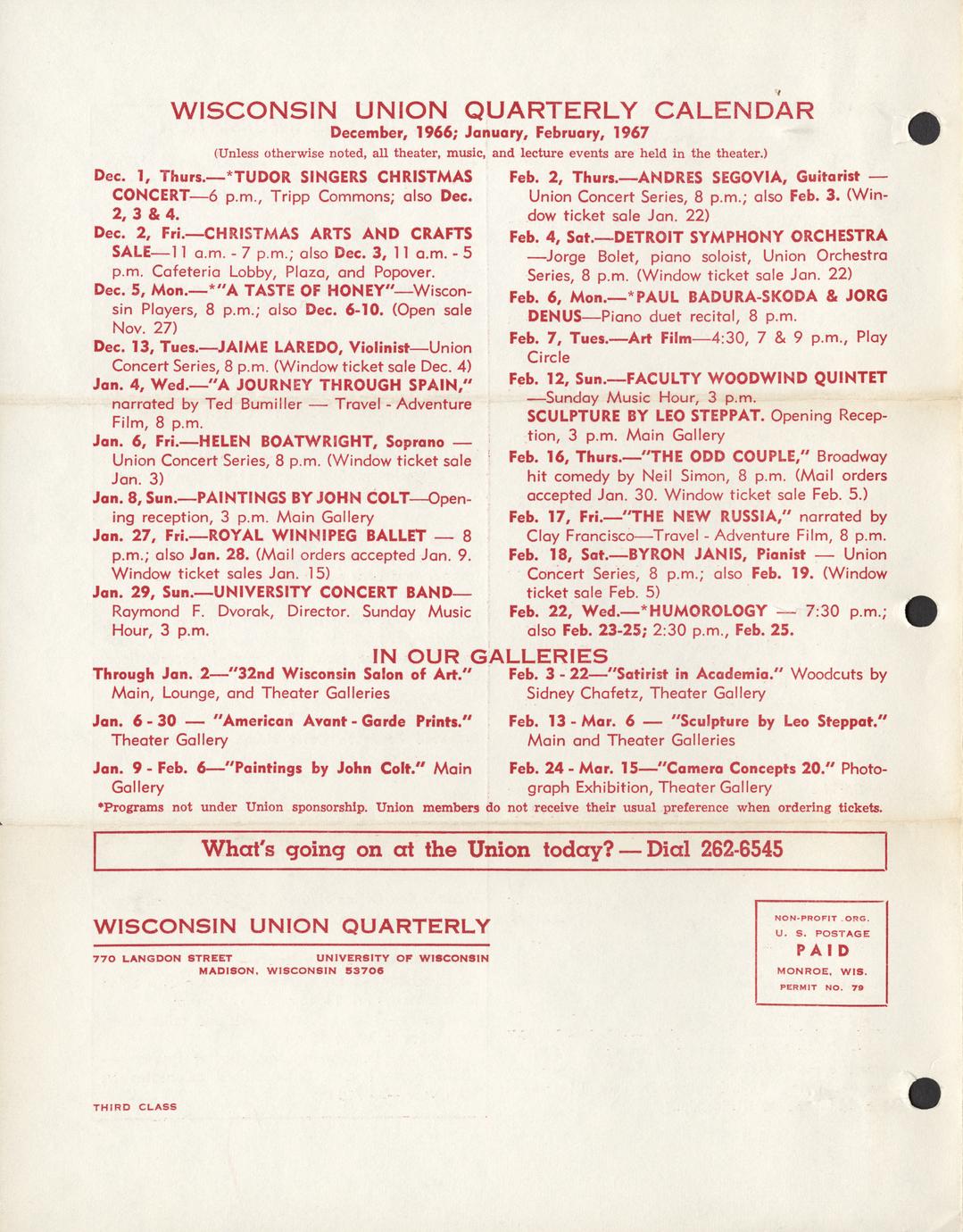 WISCONSIN UNION QUARTERLY CALENDAR

December, 1966; January, February, 1967

(Unless otherwise noted, all theater, music, and lecture events are held in the theater.)

Dec. 1, Thurs.—*TUDOR SINGERS CHRISTMAS CONCERT—6 p.m., Tripp Commons; also Dec. 2, 3 & 4.

Dec. 2, Fri.—CHRISTMAS ARTS AND CRAFTS SALE—11 a.m. - 7 p.m.; also Dec. 3, 11 a.m. - 5 p.m. Cafeteria Lobby, Plaza, and Popover.

Dec. 5, Mon.—*"A TASTE OF HONEY"—Wisconsin Players, 8 p.m.; also Dec. 6-10. (Open sale Nov. 27)

Dec. 13, Tues.—JAIME LAREDO, Violinist—Union Concert Series, 8 p.m. (Window ticket sale Dec. 4)

Jan. 4, Wed.—"A JOURNEY THROUGH SPAIN," narrated by Ted Bumiller — Travel - Adventure Film, 8 p.m.

Jan. 6, Fri.—HELEN BOATWRIGHT, Soprano — Union Concert Series, 8 p.m. (Window ticket sale Jan. 3)

Jan. 8, Sun.—PAINTINGS BY JOHN COLT—Opening reception, 3 p.m. Main Gallery

Jan. 27, Fri.—ROYAL WINNIPEG BALLET — 8 p.m.; also Jan. 28. (Mail orders accepted Jan. 9. Window ticket sales Jan. 15)

Jan. 29, Sun.—UNIVERSITY CONCERT BAND—Raymond F. Dvorak, Director. Sunday Music Hour, 3 p.m.

Feb. 2, Thurs.—ANDRES SEGOVIA, Guitarist — Union Concert Series, 8 p.m.; also Feb. 3. (Window ticket sale Jan. 22)

Feb. 4, Sat.—DETROIT SYMPHONY ORCHESTRA —Jorge Bolet, piano soloist, Union Orchestra Series, 8 p.m. (Window ticket sale Jan. 22)

Feb. 6, Mon.—*PAUL BADURA-SKODA & JORG DENUS—Piano duet recital, 8 p.m.

Feb. 7, Tues.—Art Film—4:30, 7 & 9 p.m., Play Circle

Feb. 12, Sun.—FACULTY WOODWIND QUINTET —Sunday Music Hour, 3 p.m.
SCULPTURE BY LEO STEPPAT. Opening Reception, 3 p.m. Main Gallery

Feb. 16, Thurs.—"THE ODD COUPLE," Broadway hit comedy by Neil Simon, 8 p.m. (Mail orders accepted Jan. 30. Window ticket sale Feb. 5.)

Feb. 17, Fri.—"THE NEW RUSSIA," narrated by Clay Francisco—Travel - Adventure Film, 8 p.m.

Feb. 18, Sat.—BYRON JANIS, Pianist — Union Concert Series, 8 p.m.; also Feb. 19. (Window ticket sale Feb. 5)

Feb. 22, Wed.—*HUMOROLOGY — 7:30 p.m.; also Feb. 23-25; 2:30 p.m., Feb. 25.

IN OUR GALLERIES

Through Jan. 2—"32nd Wisconsin Salon of Art." Main, Lounge, and Theater Galleries

Jan. 6 - 30 — "American Avant - Garde Prints." Theater Gallery

Jan. 9 - Feb. 6—"Paintings by John Colt." Main Gallery

Feb. 3 - 22—"Satirist in Academia." Woodcuts by Sidney Chafetz, Theater Gallery

Feb. 13 - Mar. 6 — "Sculpture by Leo Steppat." Main and Theater Galleries

Feb. 24 - Mar. 15—"Camera Concepts 20." Photograph Exhibition, Theater Gallery

*Programs not under Union sponsorship. Union members do not receive their usual preference when ordering tickets.

What's going on at the Union today? — Dial 262-6545

WISCONSIN UNION QUARTERLY

770 LANGDON STREET UNIVERSITY OF WISCONSIN
MADISON, WISCONSIN 53706

NON-PROFIT ORG.
U. S. POSTAGE
PAID
MONROE, WIS.
PERMIT NO. 79

THIRD CLASS